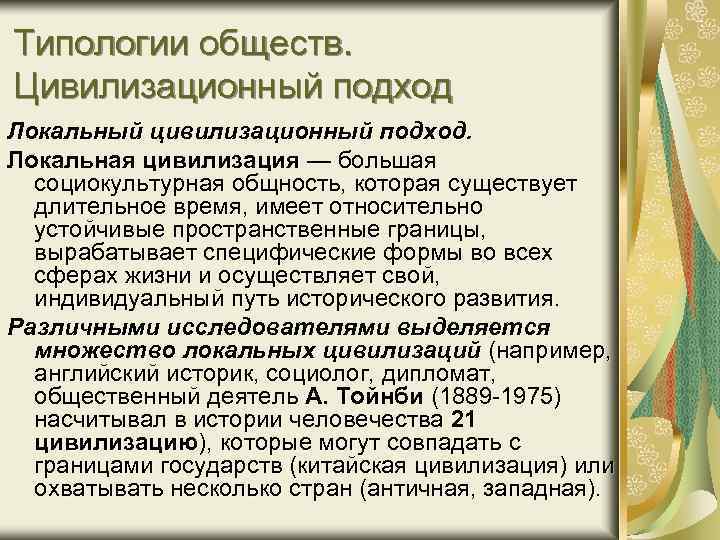 Типологии обществ. Цивилизационный подход

Локальный цивилизационный подход.

Локальная цивилизация — большая социокультурная общность, которая существует длительное время, имеет относительно устойчивые пространственные границы, вырабатывает специфические формы во всех сферах жизни и осуществляет свой, индивидуальный путь исторического развития.

Различными исследователями выделяется множество локальных цивилизаций (например, английский историк, социолог, дипломат, общественный деятель А. Тойнби (1889-1975) насчитывал в истории человечества 21 цивилизацию), которые могут совпадать с границами государств (китайская цивилизация) или охватывать несколько стран (античная, западная).